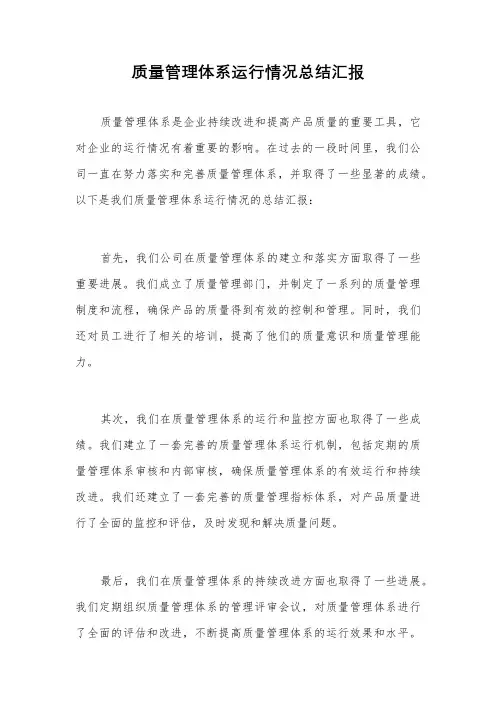 质量管理体系运行情况总结汇报

质量管理体系是企业持续改进和提高产品质量的重要工具，它对企业的运行情况有着重要的影响。在过去的一段时间里，我们公司一直在努力落实和完善质量管理体系，并取得了一些显著的成绩。以下是我们质量管理体系运行情况的总结汇报：

首先，我们公司在质量管理体系的建立和落实方面取得了一些重要进展。我们成立了质量管理部门，并制定了一系列的质量管理制度和流程，确保产品的质量得到有效的控制和管理。同时，我们还对员工进行了相关的培训，提高了他们的质量意识和质量管理能力。

其次，我们在质量管理体系的运行和监控方面也取得了一些成绩。我们建立了一套完善的质量管理体系运行机制，包括定期的质量管理体系审核和内部审核，确保质量管理体系的有效运行和持续改进。我们还建立了一套完善的质量管理指标体系，对产品质量进行了全面的监控和评估，及时发现和解决质量问题。

最后，我们在质量管理体系的持续改进方面也取得了一些进展。我们定期组织质量管理体系的管理评审会议，对质量管理体系进行了全面的评估和改进，不断提高质量管理体系的运行效果和水平。